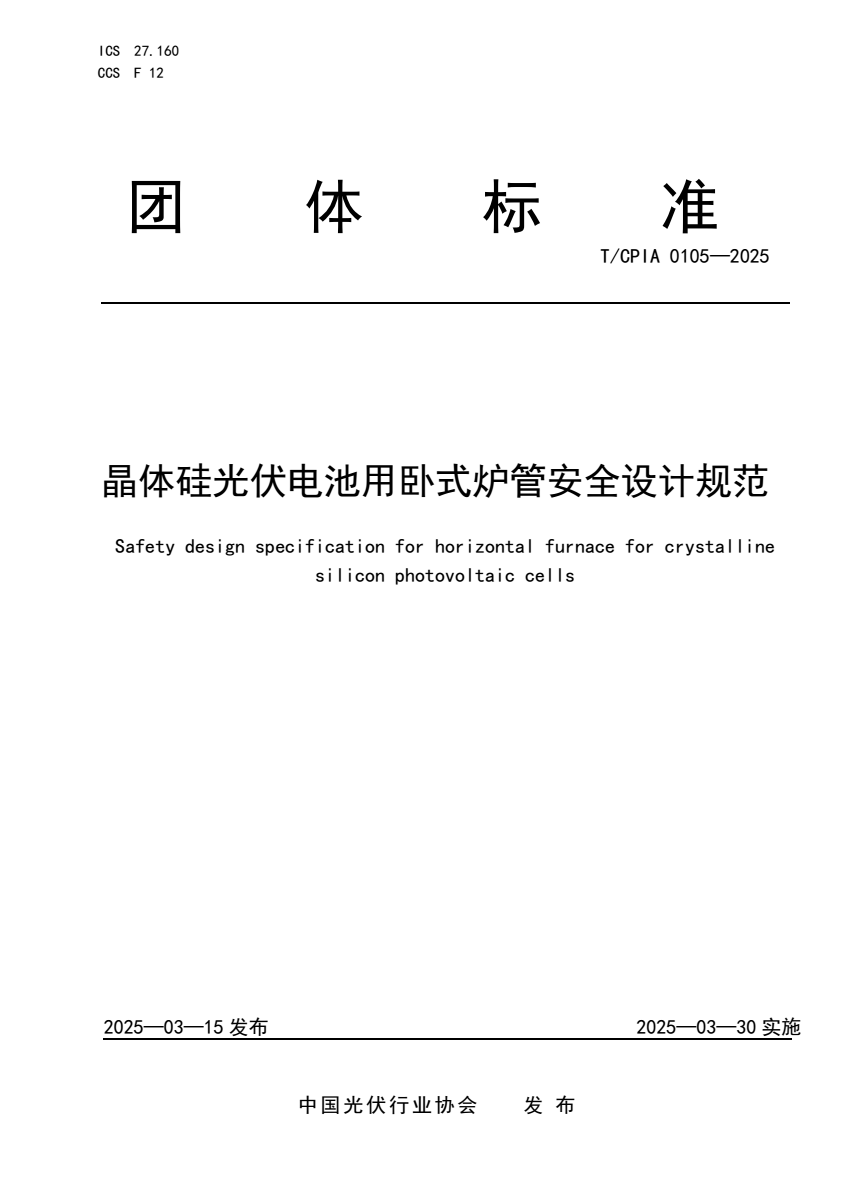 ICS 27.160
CCS F 12

团 体 标 准

T/CPIA 0105—2025

晶体硅光伏电池用卧式炉管安全设计规范

Safety design specification for horizontal furnace for crystalline silicon photovoltaic cells

2025—03—15 发布

2025—03—30 实施

中国光伏行业协会 发 布